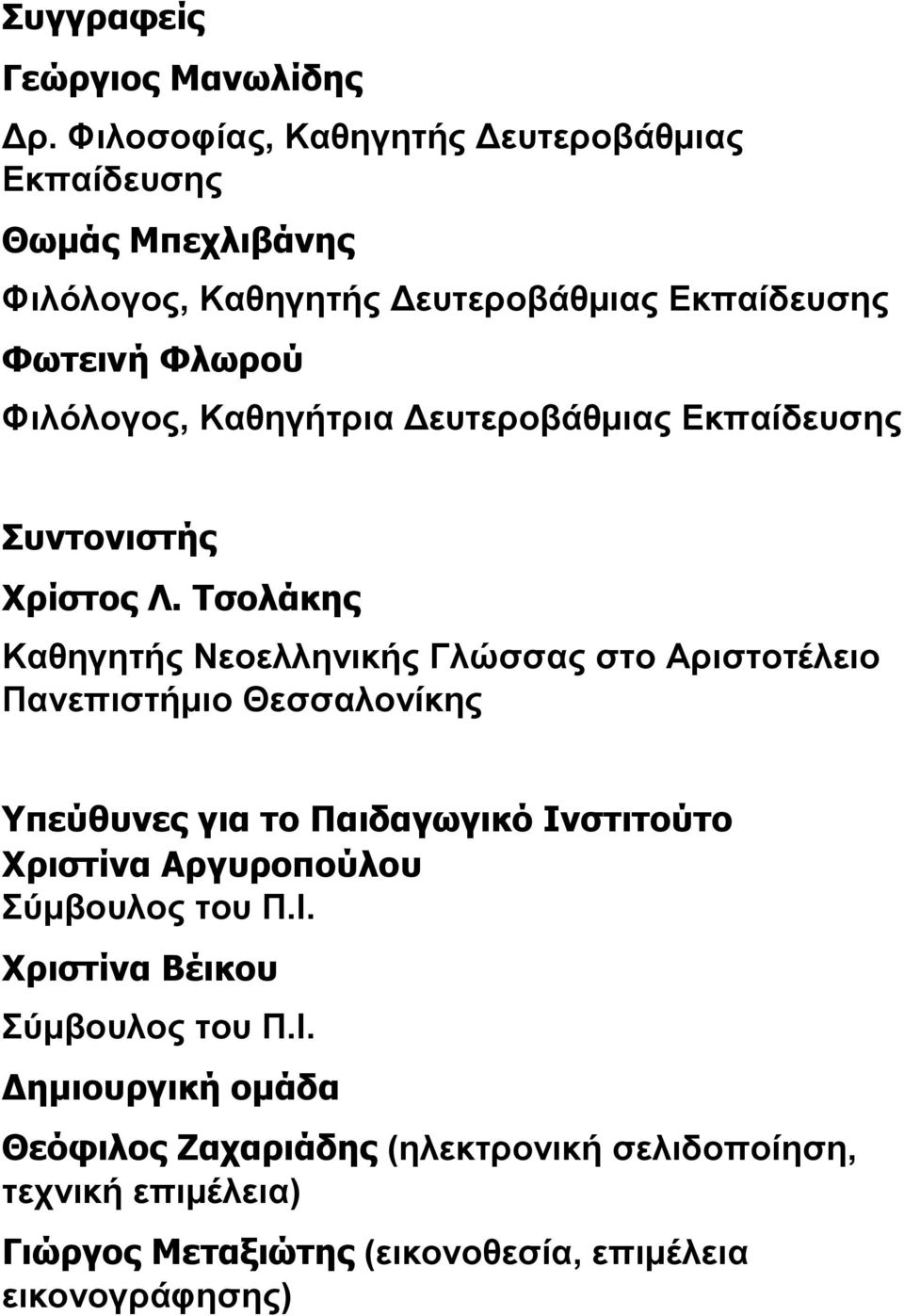 Συγγραφείς

Γεώργιος Μανωλίδης

Δρ. Φιλοσοφίας, Καθηγητής Δευτεροβάθμιας Εκπαίδευσης

Θωμάς Μπεχλιβάνης

Φιλόλογος, Καθηγητής Δευτεροβάθμιας Εκπαίδευσης

Φωτεινή Φλωρού

Φιλόλογος, Καθηγήτρια Δευτεροβάθμιας Εκπαίδευσης

Συντονιστής

Χρίστος Λ. Τσολάκης

Καθηγητής Νεοελληνικής Γλώσσας στο Αριστοτέλειο Πανεπιστήμιο Θεσσαλονίκης

Υπεύθυνες για το Παιδαγωγικό Ινστιτούτο

Χριστίνα Αργυροπούλου

Σύμβουλος του Π.Ι.

Χριστίνα Βέικου

Σύμβουλος του Π.Ι.

Δημιουργική ομάδα

Θεόφιλος Ζαχαριάδης (ηλεκτρονική σελιδοποίηση, τεχνική επιμέλεια)

Γιώργος Μεταξιώτης (εικονοθεσία, επιμέλεια εικονογράφησης)